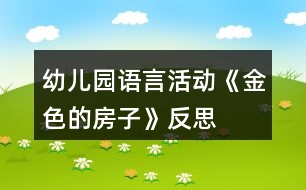 幼儿园语言活动《金色的房子》反思